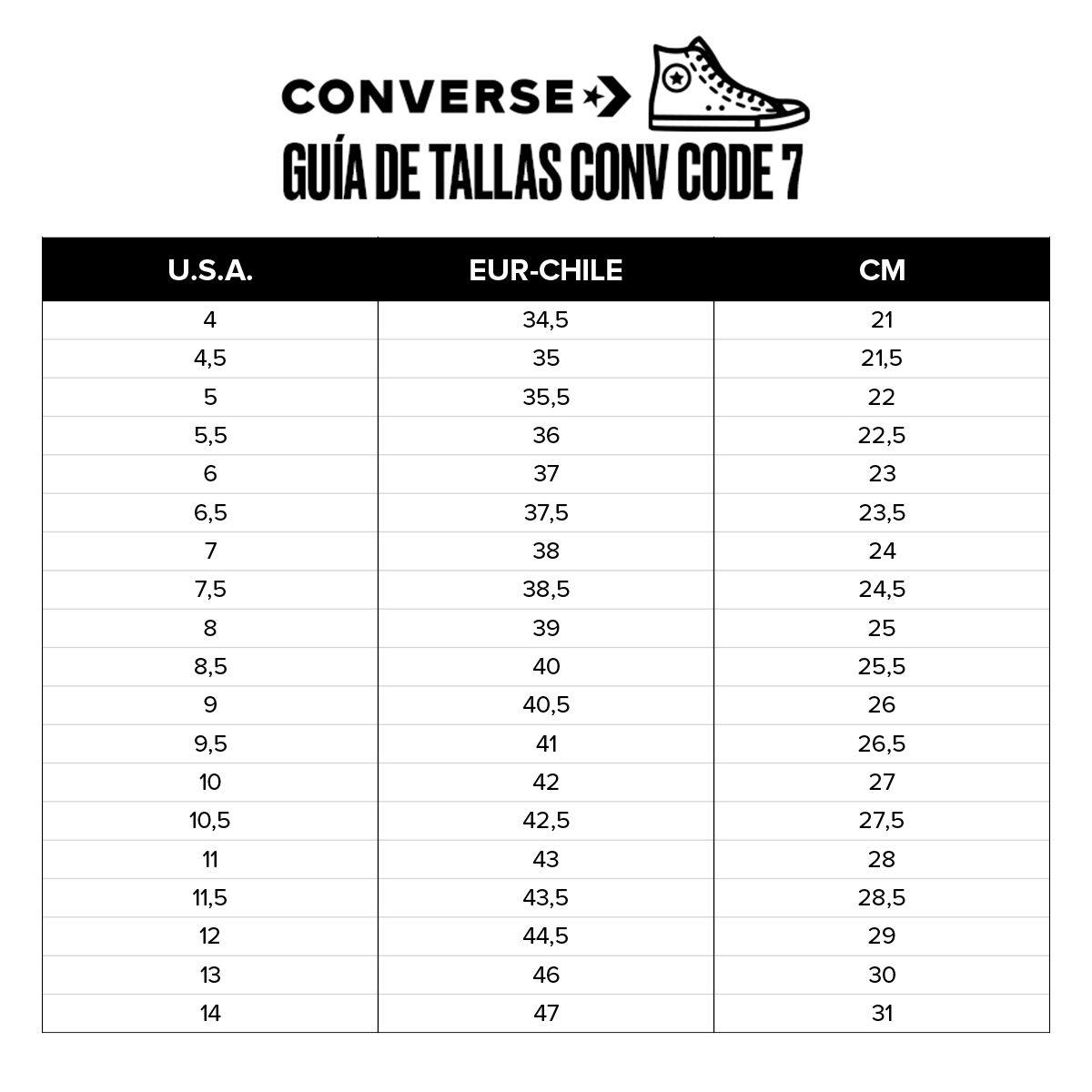 CONVERSE

GUÍA DE TALLAS CONV CODE 7

| U.S.A. | EUR-CHILE | CM |
|---|---|---|
| 4 | 34,5 | 21 |
| 4,5 | 35 | 21,5 |
| 5 | 35,5 | 22 |
| 5,5 | 36 | 22,5 |
| 6 | 37 | 23 |
| 6,5 | 37,5 | 23,5 |
| 7 | 38 | 24 |
| 7,5 | 38,5 | 24,5 |
| 8 | 39 | 25 |
| 8,5 | 40 | 25,5 |
| 9 | 40,5 | 26 |
| 9,5 | 41 | 26,5 |
| 10 | 42 | 27 |
| 10,5 | 42,5 | 27,5 |
| 11 | 43 | 28 |
| 11,5 | 43,5 | 28,5 |
| 12 | 44,5 | 29 |
| 13 | 46 | 30 |
| 14 | 47 | 31 |